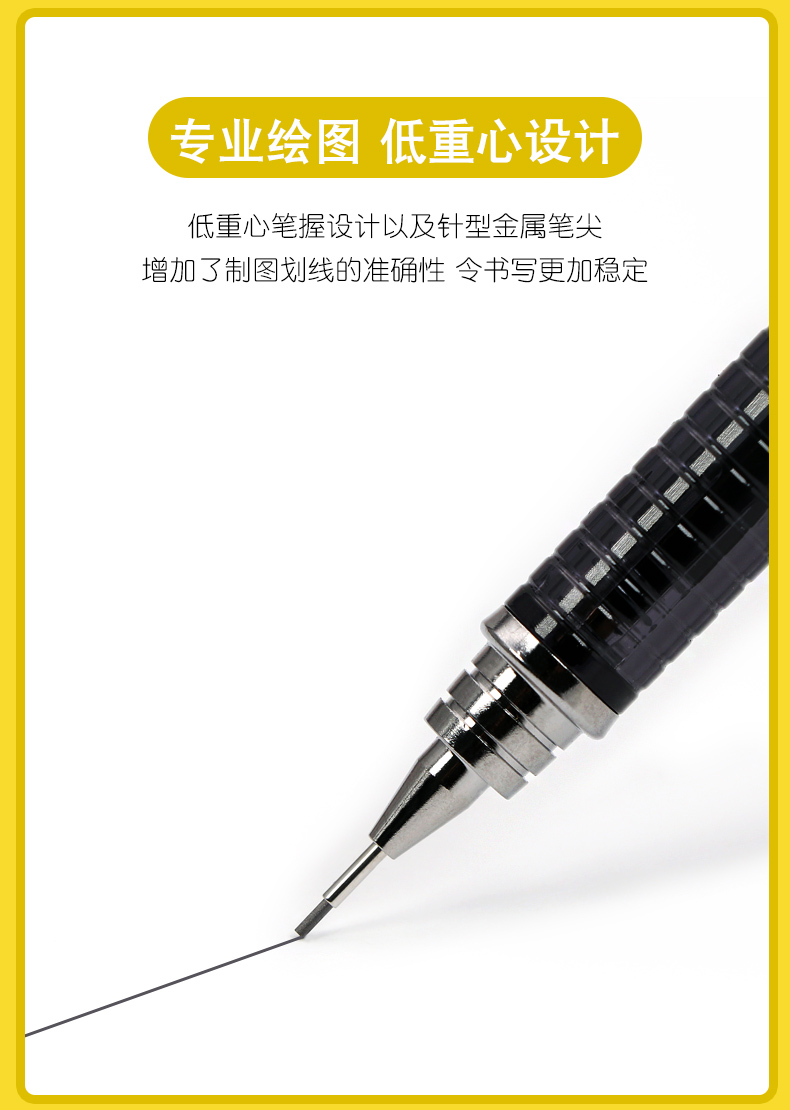 专业绘图 低重心设计

低重心笔握设计以及针型金属笔尖
增加了制图划线的准确性 令书写更加稳定